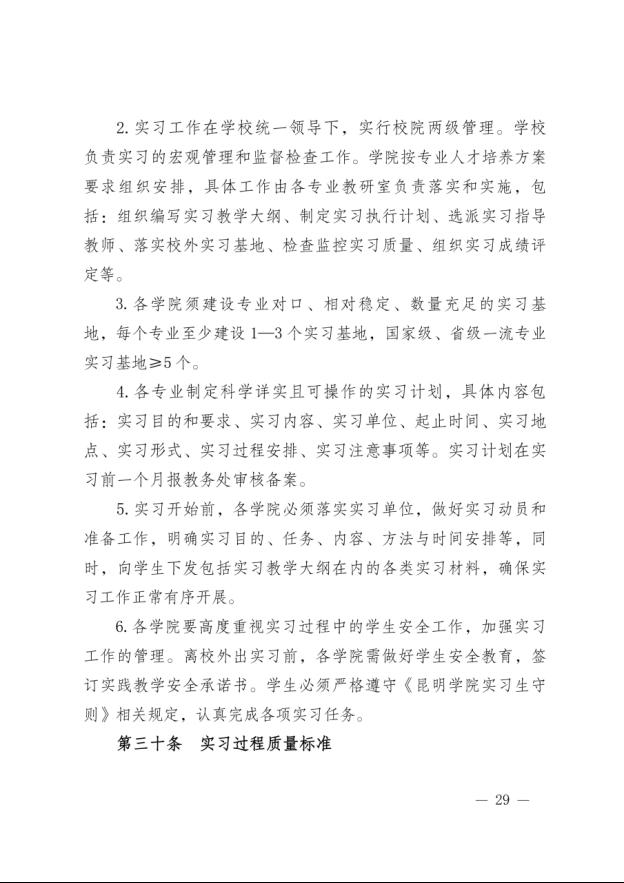 2. 实习工作在学校统一领导下，实行校院两级管理。学校负责实习的宏观管理和监督检查工作。学院按专业人才培养方案要求组织安排，具体工作由各专业教研室负责落实和实施，包括：组织编写实习教学大纲、制定实习执行计划、选派实习指导教师、落实校外实习基地、检查监控实习质量、组织实习成绩评定等。

3. 各学院须建设专业对口、相对稳定、数量充足的实习基地，每个专业至少建设 1—3 个实习基地，国家级、省级一流专业实习基地≥5 个。

4. 各专业制定科学详实且可操作的实习计划，具体内容包括：实习目的和要求、实习内容、实习单位、起止时间、实习地点、实习形式、实习过程安排、实习注意事项等。实习计划在实习前一个月报教务处审核备案。

5. 实习开始前，各学院必须落实实习单位，做好实习动员和准备工作，明确实习目的、任务、内容、方法与时间安排等，同时，向学生下发包括实习教学大纲在内的各类实习材料，确保实习工作正常有序开展。

6. 各学院要高度重视实习过程中的学生安全工作，加强实习工作的管理。离校外出实习前，各学院需做好学生安全教育，签订实践教学安全承诺书。学生必须严格遵守《昆明学院实习生守则》相关规定，认真完成各项实习任务。

第三十条　实习过程质量标准

— 29 —